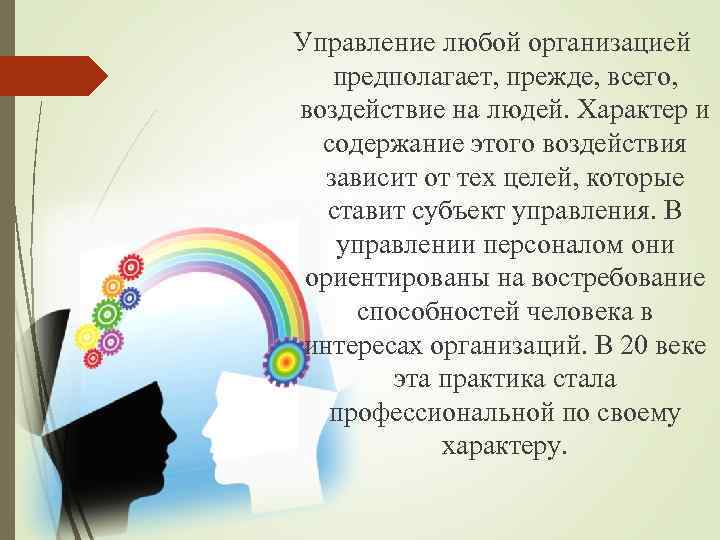 Управление любой организацией предполагает, прежде, всего, воздействие на людей. Характер и содержание этого воздействия зависит от тех целей, которые ставит субъект управления. В управлении персоналом они ориентированы на востребование способностей человека в интересах организаций. В 20 веке эта практика стала профессиональной по своему характеру.